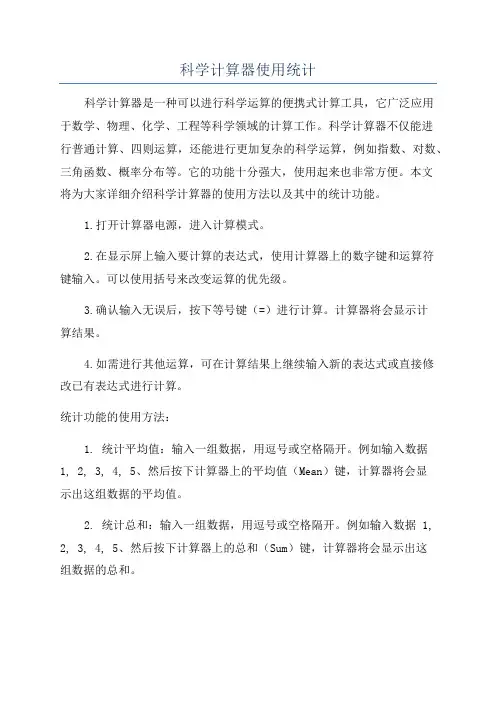 科学计算器使用统计

科学计算器是一种可以进行科学运算的便携式计算工具，它广泛应用于数学、物理、化学、工程等科学领域的计算工作。科学计算器不仅能进行普通计算、四则运算，还能进行更加复杂的科学运算，例如指数、对数、三角函数、概率分布等。它的功能十分强大，使用起来也非常方便。本文将为大家详细介绍科学计算器的使用方法以及其中的统计功能。

1.打开计算器电源，进入计算模式。

2.在显示屏上输入要计算的表达式，使用计算器上的数字键和运算符键输入。可以使用括号来改变运算的优先级。

3.确认输入无误后，按下等号键（=）进行计算。计算器将会显示计算结果。

4.如需进行其他运算，可在计算结果上继续输入新的表达式或直接修改已有表达式进行计算。

统计功能的使用方法：

1. 统计平均值：输入一组数据，用逗号或空格隔开。例如输入数据 1, 2, 3, 4, 5、然后按下计算器上的平均值（Mean）键，计算器将会显示出这组数据的平均值。

2. 统计总和：输入一组数据，用逗号或空格隔开。例如输入数据 1, 2, 3, 4, 5、然后按下计算器上的总和（Sum）键，计算器将会显示出这组数据的总和。